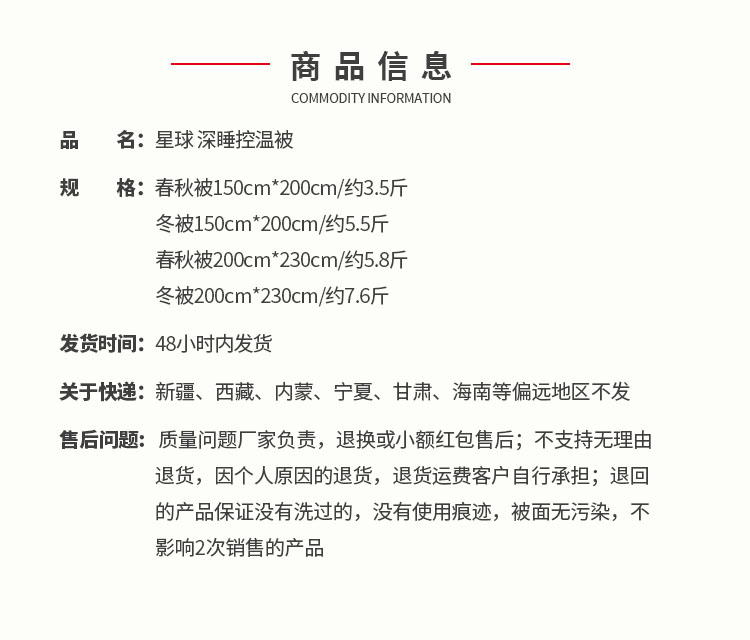 商品信息
COMMODITY INFORMATION

品　　名：星球 深睡控温被

规　　格：春秋被150cm*200cm/约3.5斤
冬被150cm*200cm/约5.5斤
春秋被200cm*230cm/约5.8斤
冬被200cm*230cm/约7.6斤

发货时间：48小时内发货

关于快递：新疆、西藏、内蒙、宁夏、甘肃、海南等偏远地区不发

售后问题：质量问题厂家负责，退换或小额红包售后；不支持无理由退货，因个人原因的退货，退货运费客户自行承担；退回的产品保证没有洗过的，没有使用痕迹，被面无污染，不影响2次销售的产品